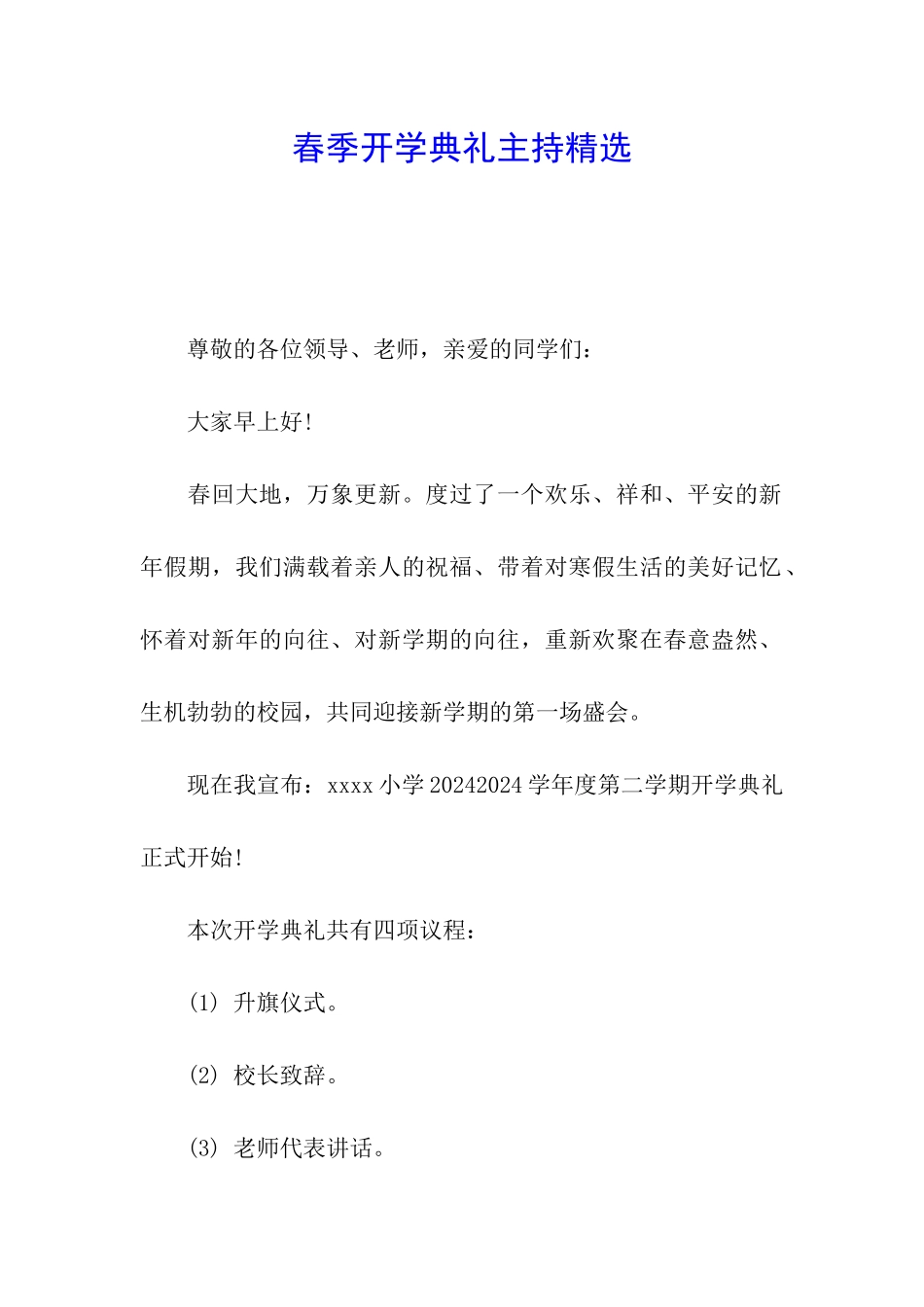 春季开学典礼主持精选

尊敬的各位领导、老师，亲爱的同学们：

大家早上好！

春回大地，万象更新。度过了一个欢乐、祥和、平安的新年假期，我们满载着亲人的祝福、带着对寒假生活的美好记忆、怀着对新年的向往、对新学期的向往，重新欢聚在春意盎然、生机勃勃的校园，共同迎接新学期的第一场盛会。

现在我宣布：xxxx 小学 20242024 学年度第二学期开学典礼正式开始！

本次开学典礼共有四项议程：

(1) 升旗仪式。

(2) 校长致辞。

(3) 老师代表讲话。